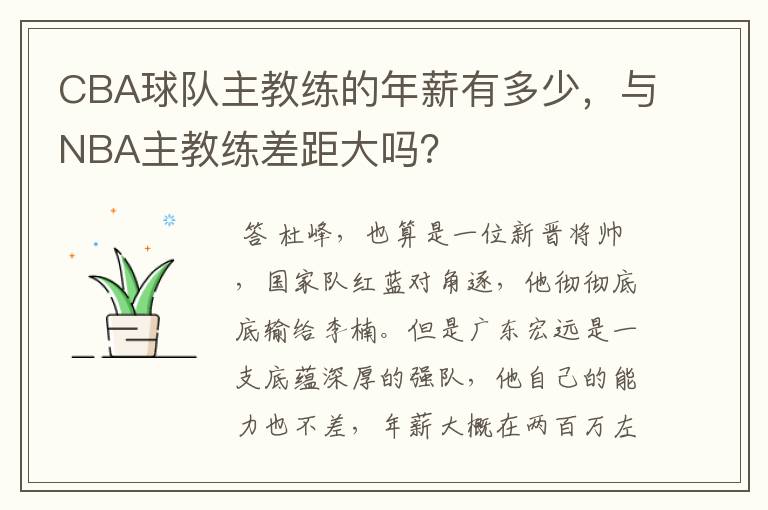 CBA球队主教练的年薪有多少，与NBA主教练差距大吗？

答 杜峰，也算是一位新晋将帅，国家队红蓝对角逐，他彻彻底底输给李楠。但是广东宏远是一支底蕴深厚的强队，他自己的能力也不差，年薪大概在两百万左